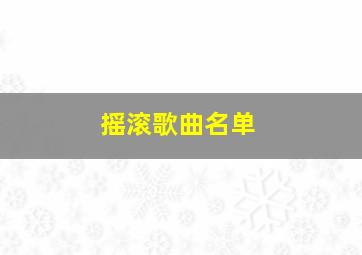 摇滚歌曲名单